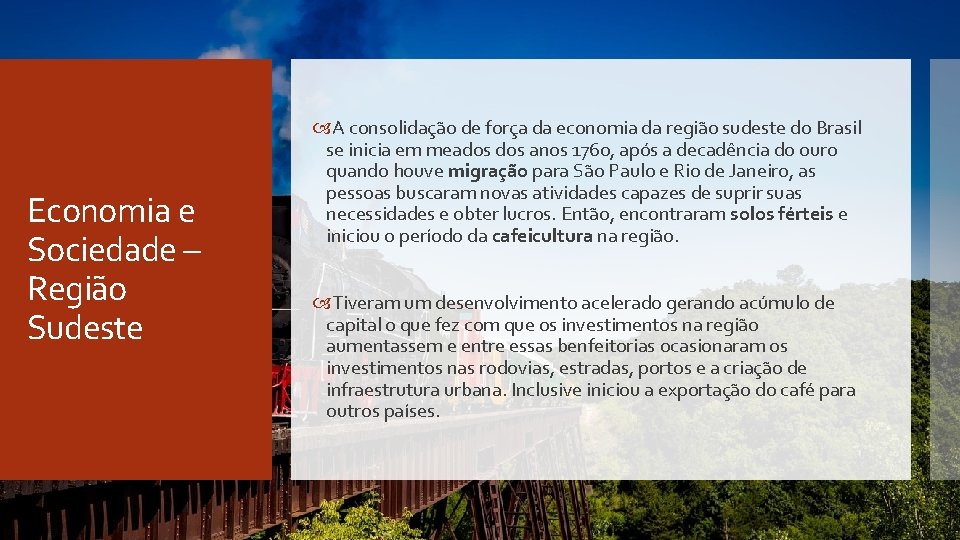 Economia e Sociedade – Região Sudeste

A consolidação de força da economia da região sudeste do Brasil se inicia em meados dos anos 1760, após a decadência do ouro quando houve migração para São Paulo e Rio de Janeiro, as pessoas buscaram novas atividades capazes de suprir suas necessidades e obter lucros. Então, encontraram solos férteis e iniciou o período da cafeicultura na região.

Tiveram um desenvolvimento acelerado gerando acúmulo de capital o que fez com que os investimentos na região aumentassem e entre essas benfeitorias ocasionaram os investimentos nas rodovias, estradas, portos e a criação de infraestrutura urbana. Inclusive iniciou a exportação do café para outros países.